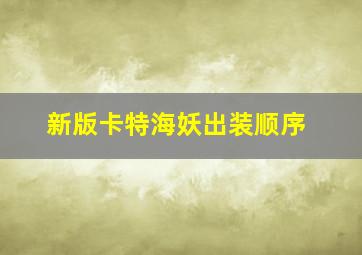 新版卡特海妖出装顺序